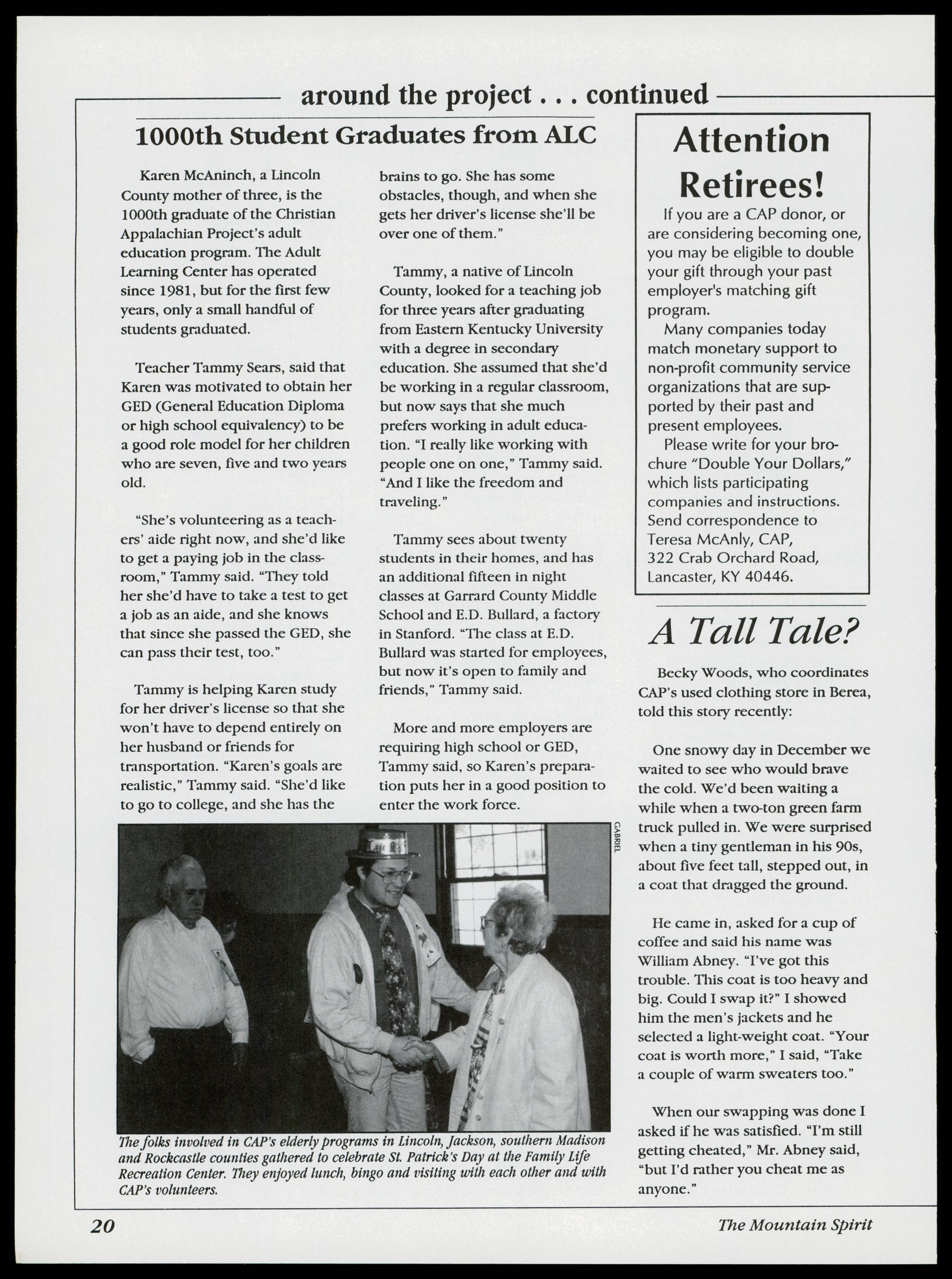 around the project . . . continued

1000th Student Graduates from ALC

Karen McAninch, a Lincoln County mother of three, is the 1000th graduate of the Christian Appalachian Project's adult education program. The Adult Learning Center has operated since 1981, but for the first few years, only a small handful of students graduated.

Teacher Tammy Sears, said that Karen was motivated to obtain her GED (General Education Diploma or high school equivalency) to be a good role model for her children who are seven, five and two years old.

"She's volunteering as a teachers' aide right now, and she'd like to get a paying job in the classroom," Tammy said. "They told her she'd have to take a test to get a job as an aide, and she knows that since she passed the GED, she can pass their test, too."

Tammy is helping Karen study for her driver's license so that she won't have to depend entirely on her husband or friends for transportation. "Karen's goals are realistic," Tammy said. "She'd like to go to college, and she has the brains to go. She has some obstacles, though, and when she gets her driver's license she'll be over one of them."

Tammy, a native of Lincoln County, looked for a teaching job for three years after graduating from Eastern Kentucky University with a degree in secondary education. She assumed that she'd be working in a regular classroom, but now says that she much prefers working in adult education. "I really like working with people one on one," Tammy said. "And I like the freedom and traveling."

Tammy sees about twenty students in their homes, and has an additional fifteen in night classes at Garrard County Middle School and E.D. Bullard, a factory in Stanford. "The class at E.D. Bullard was started for employees, but now it's open to family and friends," Tammy said.

More and more employers are requiring high school or GED, Tammy said, so Karen's preparation puts her in a good position to enter the work force.

GABRIEL

The folks involved in CAP's elderly programs in Lincoln, Jackson, southern Madison and Rockcastle counties gathered to celebrate St. Patrick's Day at the Family Life Recreation Center. They enjoyed lunch, bingo and visiting with each other and with CAP's volunteers.

Attention Retirees!

If you are a CAP donor, or are considering becoming one, you may be eligible to double your gift through your past employer's matching gift program.

Many companies today match monetary support to non-profit community service organizations that are supported by their past and present employees.

Please write for your brochure "Double Your Dollars," which lists participating companies and instructions. Send correspondence to Teresa McAnly, CAP, 322 Crab Orchard Road, Lancaster, KY 40446.

A Tall Tale?

Becky Woods, who coordinates CAP's used clothing store in Berea, told this story recently:

One snowy day in December we waited to see who would brave the cold. We'd been waiting a while when a two-ton green farm truck pulled in. We were surprised when a tiny gentleman in his 90s, about five feet tall, stepped out, in a coat that dragged the ground.

He came in, asked for a cup of coffee and said his name was William Abney. "I've got this trouble. This coat is too heavy and big. Could I swap it?" I showed him the men's jackets and he selected a light-weight coat. "Your coat is worth more," I said, "Take a couple of warm sweaters too."

When our swapping was done I asked if he was satisfied. "I'm still getting cheated," Mr. Abney said, "but I'd rather you cheat me as anyone."

20

The Mountain Spirit